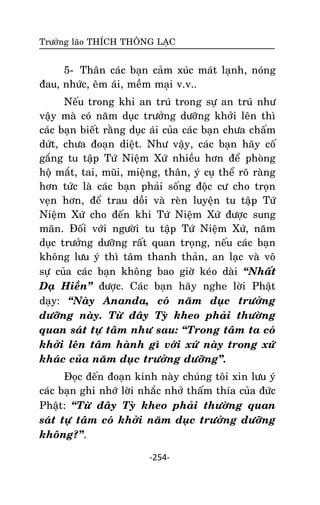 Trưởng lão THÍCH THÔNG LẠC

5- Thân các bạn cảm xúc mát lạnh, nóng đau, nhức, êm ái, mềm mại v.v..

Nếu trong khi an trú trong sự an trú như vậy mà có năm dục trưởng dưỡng khởi lên thì các bạn biết rằng dục ái của các bạn chưa chấm dứt, chưa đoạn diệt. Như vậy, các bạn hãy cố gắng tu tập Tứ Niệm Xứ nhiều hơn để phòng hộ mắt, tai, mũi, miệng, thân, ý cụ thể rõ ràng hơn tức là các bạn phải sống độc cư cho trọn vẹn hơn, để trau dồi và rèn luyện tu tập Tứ Niệm Xứ cho đến khi Tứ Niệm Xứ được sung mãn. Đối với người tu tập Tứ Niệm Xứ, năm dục trưởng dưỡng rất quan trọng, nếu các bạn không lưu ý thì tâm thanh thản, an lạc và vô sự của các bạn không bao giờ kéo dài "Nhất Dạ Hiền" được. Các bạn hãy nghe lời Phật dạy: "Này Ananda, có năm dục trưởng dưỡng này. Từ đây Tỳ kheo phải thường quan sát tự tâm như sau: "Trong tâm ta có khởi lên tâm hành gì với xứ này trong xứ khác của năm dục trưởng dưỡng".

Đọc đến đoạn kinh này chúng tôi xin lưu ý các bạn ghi nhớ lời nhắc nhở thấm thía của đức Phật: "Từ đây Tỳ kheo phải thường quan sát tự tâm có khởi năm dục trưởng dưỡng không?".

-254-